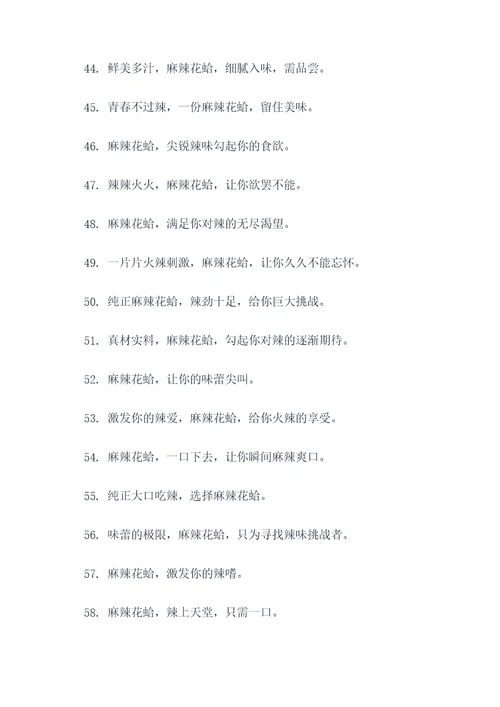 44. 鲜美多汁，麻辣花蛤，细腻入味，需品尝。

45. 青春不过辣，一份麻辣花蛤，留住美味。

46. 麻辣花蛤，尖锐辣味勾起你的食欲。

47. 辣辣火火，麻辣花蛤，让你欲罢不能。

48. 麻辣花蛤，满足你对辣的无尽渴望。

49. 一片片火辣刺激，麻辣花蛤，让你久久不能忘怀。

50. 纯正麻辣花蛤，辣劲十足，给你巨大挑战。

51. 真材实料，麻辣花蛤，勾起你对辣的逐渐期待。

52. 麻辣花蛤，让你的味蕾尖叫。

53. 激发你的辣爱，麻辣花蛤，给你火辣的享受。

54. 麻辣花蛤，一口下去，让你瞬间麻辣爽口。

55. 纯正大口吃辣，选择麻辣花蛤。

56. 味蕾的极限，麻辣花蛤，只为寻找辣味挑战者。

57. 麻辣花蛤，激发你的辣嗜。

58. 麻辣花蛤，辣上天堂，只需一口。